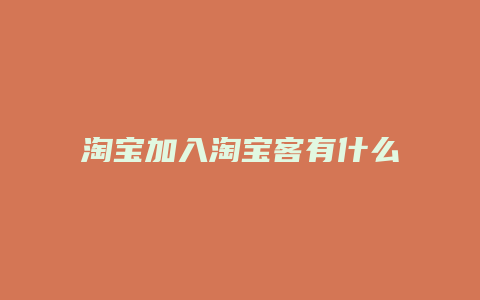 淘宝加入淘宝客有什么